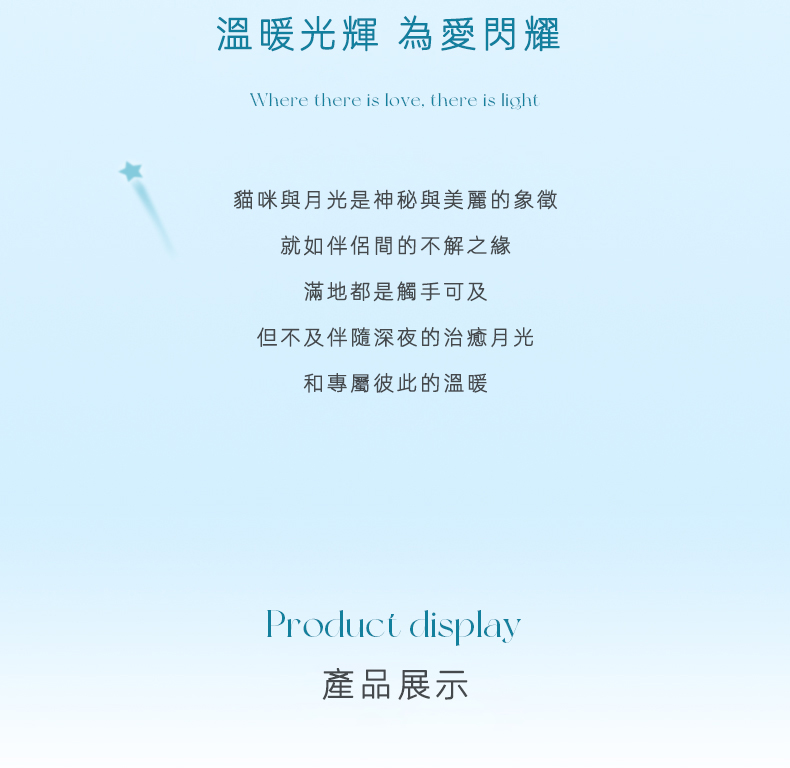 溫暖光輝 為愛閃耀

Where there is love, there is light

貓咪與月光是神秘與美麗的象徵

就如伴侶間的不解之緣

滿地都是觸手可及

但不及伴隨深夜的治癒月光

和專屬彼此的溫暖

Product display

產品展示